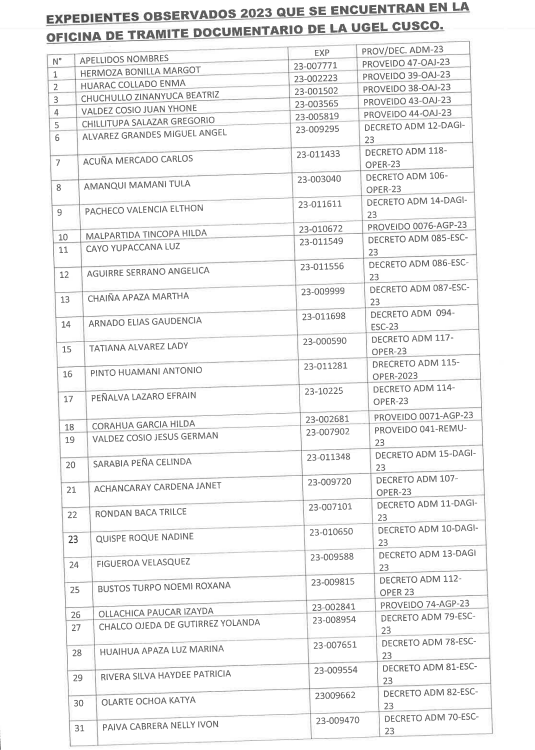 EXPEDIENTES OBSERVADOS 2023 QUE SE ENCUENTRAN EN LA OFICINA DE TRAMITE DOCUMENTARIO DE LA UGEL CUSCO.

| N° | APELLIDOS NOMBRES | EXP | PROV/DEC. ADM-23 |
|---|---|---|---|
| 1 | HERMOZA BONILLA MARGOT | 23-007771 | PROVEIDO 47-OAJ-23 |
| 2 | HUARAC COLLADO ENMA | 23-002223 | PROVEIDO 39-OAJ-23 |
| 3 | CHUCHULLO ZINANYUCA BEATRIZ | 23-001502 | PROVEIDO 38-OAJ-23 |
| 4 | VALDEZ COSIO JUAN YHONE | 23-003565 | PROVEIDO 43-OAJ-23 |
| 5 | CHILLITUPA SALAZAR GREGORIO | 23-005819 | PROVEIDO 44-OAJ-23 |
| 6 | ALVAREZ GRANDES MIGUEL ANGEL | 23-009295 | DECRETO ADM 12-DAGI-23 |
| 7 | ACUÑA MERCADO CARLOS | 23-011433 | DECRETO ADM 118-OPER-23 |
| 8 | AMANQUI MAMANI TULA | 23-003040 | DECRETO ADM 106-OPER-23 |
| 9 | PACHECO VALENCIA ELTHON | 23-011611 | DECRETO ADM 14-DAGI-23 |
| 10 | MALPARTIDA TINCOPA HILDA | 23-010672 | PROVEIDO 0076-AGP-23 |
| 11 | CAYO YUPACCANA LUZ | 23-011549 | DECRETO ADM 085-ESC-23 |
| 12 | AGUIRRE SERRANO ANGELICA | 23-011556 | DECRETO ADM 086-ESC-23 |
| 13 | CHAIÑA APAZA MARTHA | 23-009999 | DECRETO ADM 087-ESC-23 |
| 14 | ARNADO ELIAS GAUDENCIA | 23-011698 | DECRETO ADM 094-ESC-23 |
| 15 | TATIANA ALVAREZ LADY | 23-000590 | DECRETO ADM 117-OPER-23 |
| 16 | PINTO HUAMANI ANTONIO | 23-011281 | DRECRETO ADM 115-OPER-2023 |
| 17 | PEÑALVA LAZARO EFRAIN | 23-10225 | DECRETO ADM 114-OPER-23 |
| 18 | CORAHUA GARCIA HILDA | 23-002681 | PROVEIDO 0071-AGP-23 |
| 19 | VALDEZ COSIO JESUS GERMAN | 23-007902 | PROVEIDO 041-REMU-23 |
| 20 | SARABIA PEÑA CELINDA | 23-011348 | DECRETO ADM 15-DAGI-23 |
| 21 | ACHANCARAY CARDENA JANET | 23-009720 | DECRETO ADM 107-OPER-23 |
| 22 | RONDAN BACA TRILCE | 23-007101 | DECRETO ADM 11-DAGI-23 |
| 23 | QUISPE ROQUE NADINE | 23-010650 | DECRETO ADM 10-DAGI-23 |
| 24 | FIGUEROA VELASQUEZ | 23-009588 | DECRETO ADM 13-DAGI 23 |
| 25 | BUSTOS TURPO NOEMI ROXANA | 23-009815 | DECRETO ADM 112-OPER 23 |
| 26 | OLLACHICA PAUCAR IZAYDA | 23-002841 | PROVEIDO 74-AGP-23 |
| 27 | CHALCO OJEDA DE GUTIRREZ YOLANDA | 23-008954 | DECRETO ADM 79-ESC-23 |
| 28 | HUAIHUA APAZA LUZ MARINA | 23-007651 | DECRETO ADM 78-ESC-23 |
| 29 | RIVERA SILVA HAYDEE PATRICIA | 23-009554 | DECRETO ADM 81-ESC-23 |
| 30 | OLARTE OCHOA KATYA | 23009662 | DECRETO ADM 82-ESC-23 |
| 31 | PAIVA CABRERA NELLY IVON | 23-009470 | DECRETO ADM 70-ESC-23 |